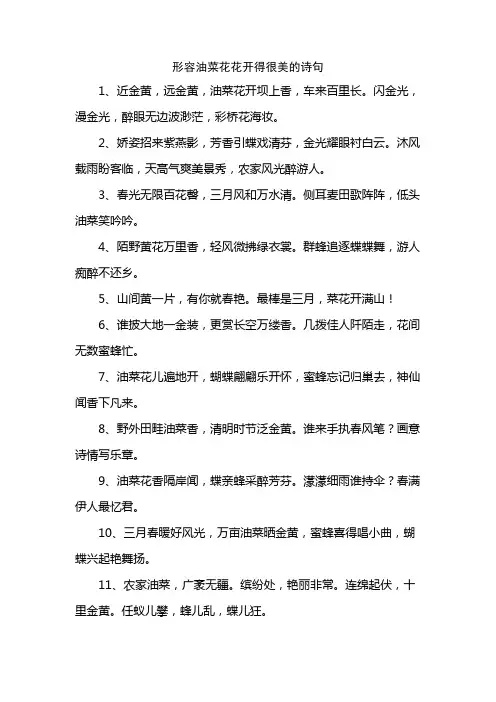 形容油菜花花开得很美的诗句

1、近金黄，远金黄，油菜花开坝上香，车来百里长。闪金光，漫金光，醉眼无边波渺茫，彩桥花海妆。

2、娇姿招来紫燕影，芳香引蝶戏清芬，金光耀眼衬白云。沐风载雨盼客临，天高气爽美景秀，农家风光醉游人。

3、春光无限百花馨，三月风和万水清。侧耳麦田歌阵阵，低头油菜笑吟吟。

4、陌野黄花万里香，轻风微拂绿衣裳。群蜂追逐蝶蝶舞，游人痴醉不还乡。

5、山间黄一片，有你就春艳。最棒是三月，菜花开满山！

6、谁披大地一金装，更赏长空万缕香。几拨佳人阡陌走，花间无数蜜蜂忙。

7、油菜花儿遍地开，蝴蝶翩翩乐开怀，蜜蜂忘记归巢去，神仙闻香下凡来。

8、野外田畦油菜香，清明时节泛金黄。谁来手执春风笔？画意诗情写乐章。

9、油菜花香隔岸闻，蝶亲蜂采醉芳芬。濛濛细雨谁持伞？春满伊人最忆君。

10、三月春暖好风光，万亩油菜晒金黄，蜜蜂喜得唱小曲，蝴蝶兴起艳舞扬。

11、农家油菜，广袤无疆。缤纷处，艳丽非常。连绵起伏，十里金黄。任蚁儿攀，蜂儿乱，蝶儿狂。